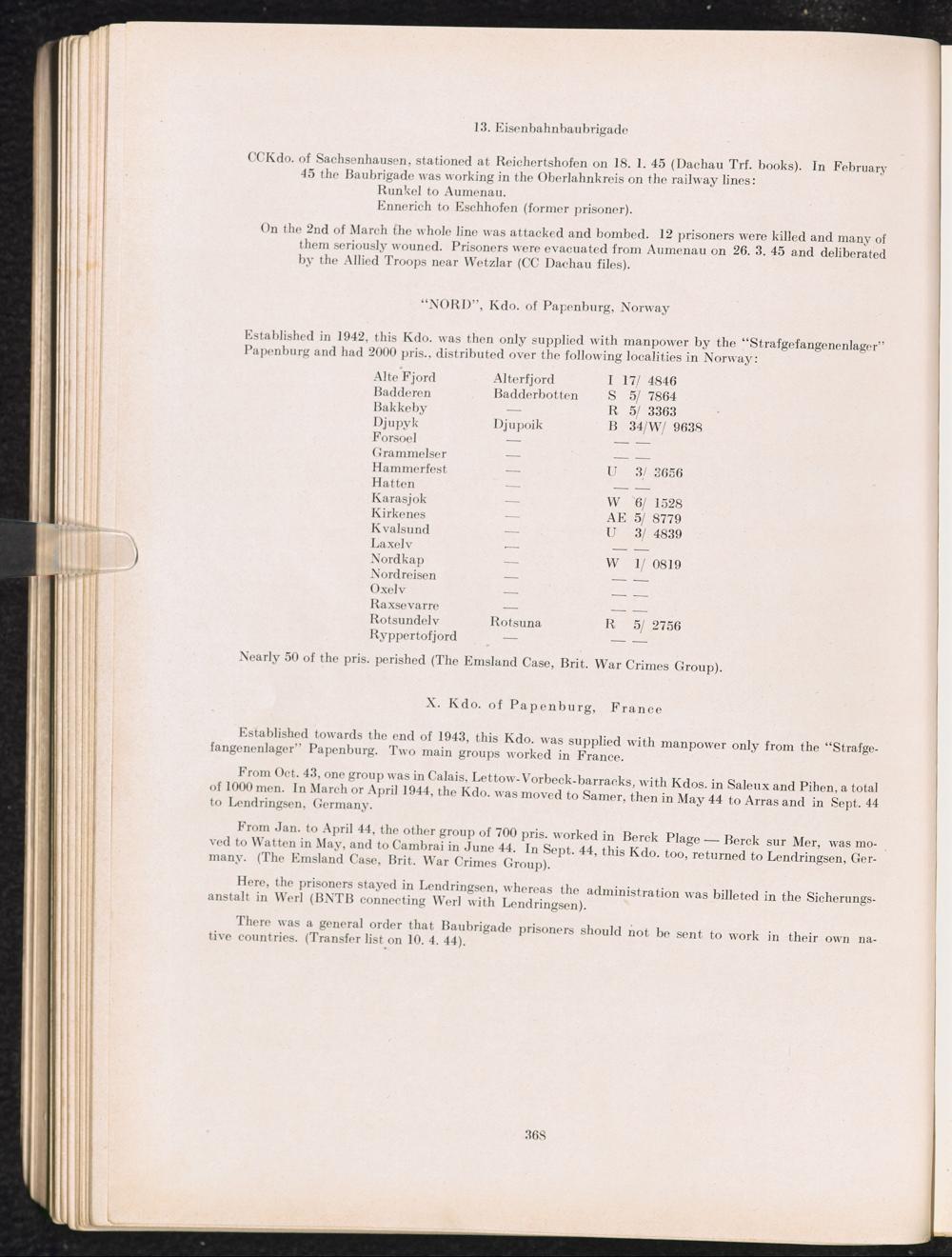 13. Eisenbahnbaubrigade

CCKdo. of Sachsenhausen, stationed at Reichertshofen on 18. 1. 45 (Dachau Trf. books). In February 45 the Baubrigade was working in the Oberlahnkreis on the railway lines:
Runkel to Aumenau.
Ennerich to Eschhofen (former prisoner).

On the 2nd of March the whole line was attacked and bombed. 12 prisoners were killed and many of them seriously wouned. Prisoners were evacuated from Aumenau on 26. 3. 45 and deliberated by the Allied Troops near Wetzlar (CC Dachau files).

"NORD", Kdo. of Papenburg, Norway

Established in 1942, this Kdo. was then only supplied with manpower by the "Strafgefangenenlager" Papenburg and had 2000 pris., distributed over the following localities in Norway:

| | | |
|---|---|---|
| Alte Fjord | Alterfjord | I 17/ 4846 |
| Badderen | Badderbotten | S 5/ 7864 |
| Bakkeby | — | R 5/ 3363 |
| Djupyk | Djupoik | B 34/W/ 9638 |
| Forsoel | — | — — |
| Grammelser | — | — — |
| Hammerfest | — | U 3/ 3656 |
| Hatten | — | — — |
| Karasjok | — | W 6/ 1528 |
| Kirkenes | — | AE 5/ 8779 |
| Kvalsund | — | U 3/ 4839 |
| Laxelv | — | — — |
| Nordkap | — | W 1/ 0819 |
| Nordreisen | — | — — |
| Oxelv | — | — — |
| Raxsevarre | — | — — |
| Rotsundelv | Rotsuna | R 5/ 2756 |
| Ryppertofjord | — | — — |

Nearly 50 of the pris. perished (The Emsland Case, Brit. War Crimes Group).

X. Kdo. of Papenburg, France

Established towards the end of 1943, this Kdo. was supplied with manpower only from the "Strafgefangenenlager" Papenburg. Two main groups worked in France.

From Oct. 43, one group was in Calais, Lettow-Vorbeck-barracks, with Kdos. in Saleux and Pihen, a total of 1000 men. In March or April 1944, the Kdo. was moved to Samer, then in May 44 to Arras and in Sept. 44 to Lendringsen, Germany.

From Jan. to April 44, the other group of 700 pris. worked in Berck Plage — Berck sur Mer, was moved to Watten in May, and to Cambrai in June 44. In Sept. 44, this Kdo. too, returned to Lendringsen, Germany. (The Emsland Case, Brit. War Crimes Group).

Here, the prisoners stayed in Lendringsen, whereas the administration was billeted in the Sicherungsanstalt in Werl (BNTB connecting Werl with Lendringsen).

There was a general order that Baubrigade prisoners should not be sent to work in their own native countries. (Transfer list on 10. 4. 44).

368